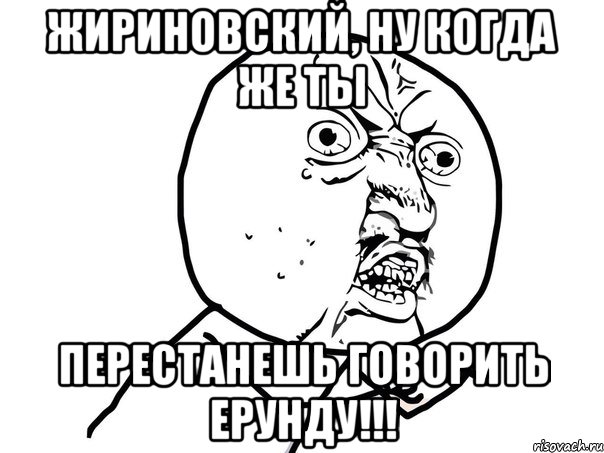 ЖИРИНОВСКИЙ, НУ КОГДА ЖЕ ТЫ

ПЕРЕСТАНЕШЬ ГОВОРИТЬ ЕРУНДУ!!!

risovach.ru